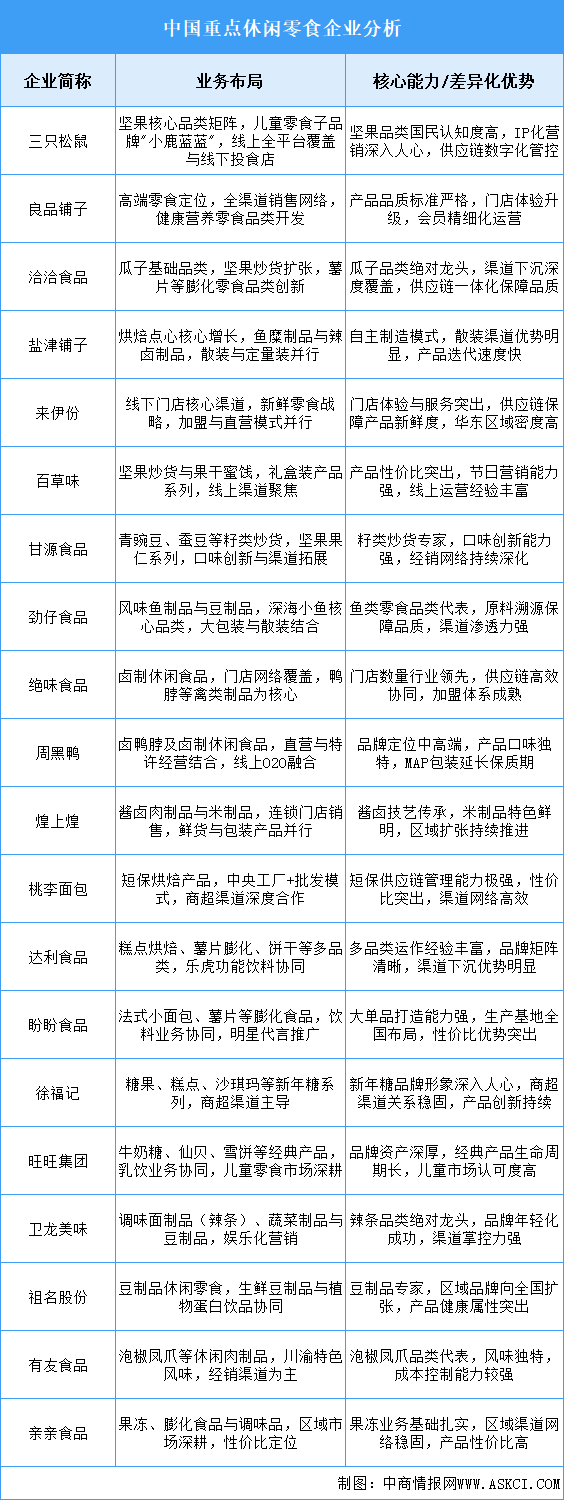 中国重点休闲零食企业分析

| 企业简称 | 业务布局 | 核心能力/差异化优势 |
|---|---|---|
| 三只松鼠 | 坚果核心品类矩阵，儿童零食子品牌"小鹿蓝蓝"，线上全平台覆盖与线下投食店 | 坚果品类国民认知度高，IP化营销深入人心，供应链数字化管控 |
| 良品铺子 | 高端零食定位，全渠道销售网络，健康营养零食品类开发 | 产品品质标准严格，门店体验升级，会员精细化运营 |
| 洽洽食品 | 瓜子基础品类，坚果炒货扩张，薯片等膨化零食品类创新 | 瓜子品类绝对龙头，渠道下沉深度覆盖，供应链一体化保障品质 |
| 盐津铺子 | 烘焙点心核心增长，鱼糜制品与辣卤制品，散装与定量装并行 | 自主制造模式，散装渠道优势明显，产品迭代速度快 |
| 来伊份 | 线下门店核心渠道，新鲜零食战略，加盟与直营模式并行 | 门店体验与服务突出，供应链保障产品新鲜度，华东区域密度高 |
| 百草味 | 坚果炒货与果干蜜饯，礼盒装产品系列，线上渠道聚焦 | 产品性价比突出，节日营销能力强，线上运营经验丰富 |
| 甘源食品 | 青豌豆、蚕豆等籽类炒货，坚果果仁系列，口味创新与渠道拓展 | 籽类炒货专家，口味创新能力强，经销网络持续深化 |
| 劲仔食品 | 风味鱼制品与豆制品，深海小鱼核心品类，大包装与散装结合 | 鱼类零食品类代表，原料溯源保障品质，渠道渗透力强 |
| 绝味食品 | 卤制休闲食品，门店网络覆盖，鸭脖等禽类制品为核心 | 门店数量行业领先，供应链高效协同，加盟体系成熟 |
| 周黑鸭 | 卤鸭脖及卤制休闲食品，直营与特许经营结合，线上O2O融合 | 品牌定位中高端，产品口味独特，MAP包装延长保质期 |
| 煌上煌 | 酱卤肉制品与米制品，连锁门店销售，鲜货与包装产品并行 | 酱卤技艺传承，米制品特色鲜明，区域扩张持续推进 |
| 桃李面包 | 短保烘焙产品，中央工厂+批发模式，商超渠道深度合作 | 短保供应链管理能力极强，性价比突出，渠道网络高效 |
| 达利食品 | 糕点烘焙、薯片膨化、饼干等多品类，乐虎功能饮料协同 | 多品类运作经验丰富，品牌矩阵清晰，渠道下沉优势明显 |
| 盼盼食品 | 法式小面包、薯片等膨化食品，饮料业务协同，明星代言推广 | 大单品打造能力强，生产基地全国布局，性价比优势突出 |
| 徐福记 | 糖果、糕点、沙琪玛等新年糖系列，商超渠道主导 | 新年糖品牌形象深入人心，商超渠道关系稳固，产品创新持续 |
| 旺旺集团 | 牛奶糖、仙贝、雪饼等经典产品，乳饮业务协同，儿童零食市场深耕 | 品牌资产深厚，经典产品生命周期长，儿童市场认可度高 |
| 卫龙美味 | 调味面制品（辣条）、蔬菜制品与豆制品，娱乐化营销 | 辣条品类绝对龙头，品牌年轻化成功，渠道掌控力强 |
| 祖名股份 | 豆制品休闲零食，生鲜豆制品与植物蛋白饮品协同 | 豆制品专家，区域品牌向全国扩张，产品健康属性突出 |
| 有友食品 | 泡椒凤爪等休闲肉制品，川渝特色风味，经销渠道为主 | 泡椒凤爪品类代表，风味独特，成本控制能力较强 |
| 亲亲食品 | 果冻、膨化食品与调味品，区域市场深耕，性价比定位 | 果冻业务基础扎实，区域渠道网络稳固，产品性价比高 |

制图：中商情报网WWW.ASKCI.COM